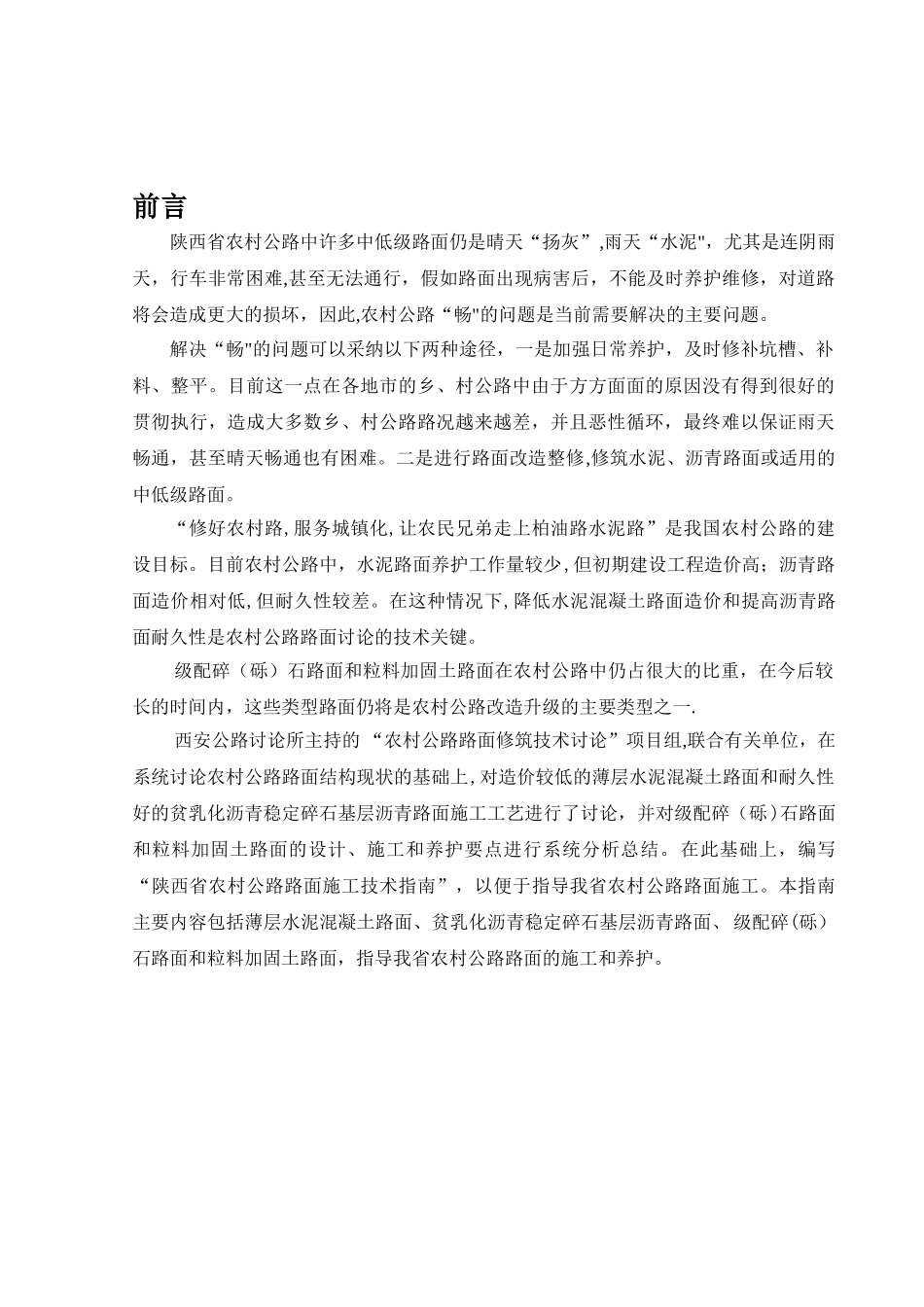 前言

陕西省农村公路中许多中低级路面仍是晴天“扬灰”,雨天“水泥",尤其是连阴雨天，行车非常困难,甚至无法通行，假如路面出现病害后，不能及时养护维修，对道路将会造成更大的损坏，因此,农村公路“畅"的问题是当前需要解决的主要问题。

解决“畅"的问题可以采纳以下两种途径，一是加强日常养护，及时修补坑槽、补料、整平。目前这一点在各地市的乡、村公路中由于方方面面的原因没有得到很好的贯彻执行，造成大多数乡、村公路路况越来越差，并且恶性循环，最终难以保证雨天畅通，甚至晴天畅通也有困难。二是进行路面改造整修,修筑水泥、沥青路面或适用的中低级路面。

“修好农村路,服务城镇化,让农民兄弟走上柏油路水泥路”是我国农村公路的建设目标。目前农村公路中，水泥路面养护工作量较少,但初期建设工程造价高；沥青路面造价相对低,但耐久性较差。在这种情况下,降低水泥混凝土路面造价和提高沥青路面耐久性是农村公路路面讨论的技术关键。

级配碎（砾）石路面和粒料加固土路面在农村公路中仍占很大的比重，在今后较长的时间内，这些类型路面仍将是农村公路改造升级的主要类型之一.

西安公路讨论所主持的“农村公路路面修筑技术讨论”项目组,联合有关单位，在系统讨论农村公路路面结构现状的基础上,对造价较低的薄层水泥混凝土路面和耐久性好的贫乳化沥青稳定碎石基层沥青路面施工工艺进行了讨论，并对级配碎（砾）石路面和粒料加固土路面的设计、施工和养护要点进行系统分析总结。在此基础上，编写“陕西省农村公路路面施工技术指南”，以便于指导我省农村公路路面施工。本指南主要内容包括薄层水泥混凝土路面、贫乳化沥青稳定碎石基层沥青路面、级配碎(砾)石路面和粒料加固土路面，指导我省农村公路路面的施工和养护。